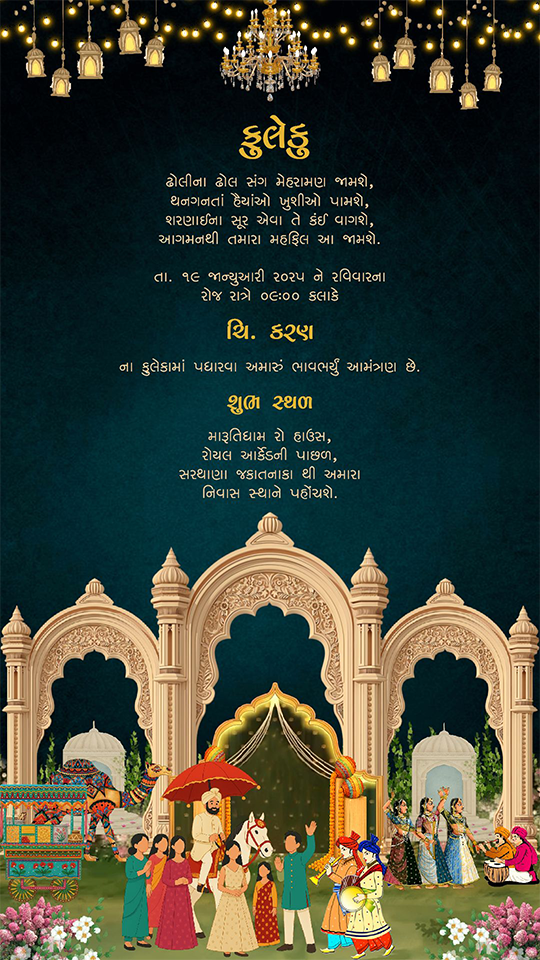 ફુલેકુ

ઢોલીના ઢોલ સંગ મેહરામણ જામશે,
થનગનતાં હૈયાંઓ ખુશીઓ પામશે,
શરણાઈના સૂર એવા તે કંઈ વાગશે,
આગમનથી તમારા મહફિલ આ જામશે.

તા. ૧૯ જાન્યુઆરી ૨૦૨૫ ને રવિવારના
રોજ રાત્રે ૦૯:૦૦ કલાકે

ચિ. કરણ

ના ફુલેકામાં પધારવા અમારું ભાવભર્યું આમંત્રણ છે.

શુભ સ્થળ

મારૂતિધામ રો હાઉસ,
રોયલ આર્કેડની પાછળ,
સરથાણા જકાતનાકા થી અમારા
નિવાસ સ્થાને પહોંચશે.